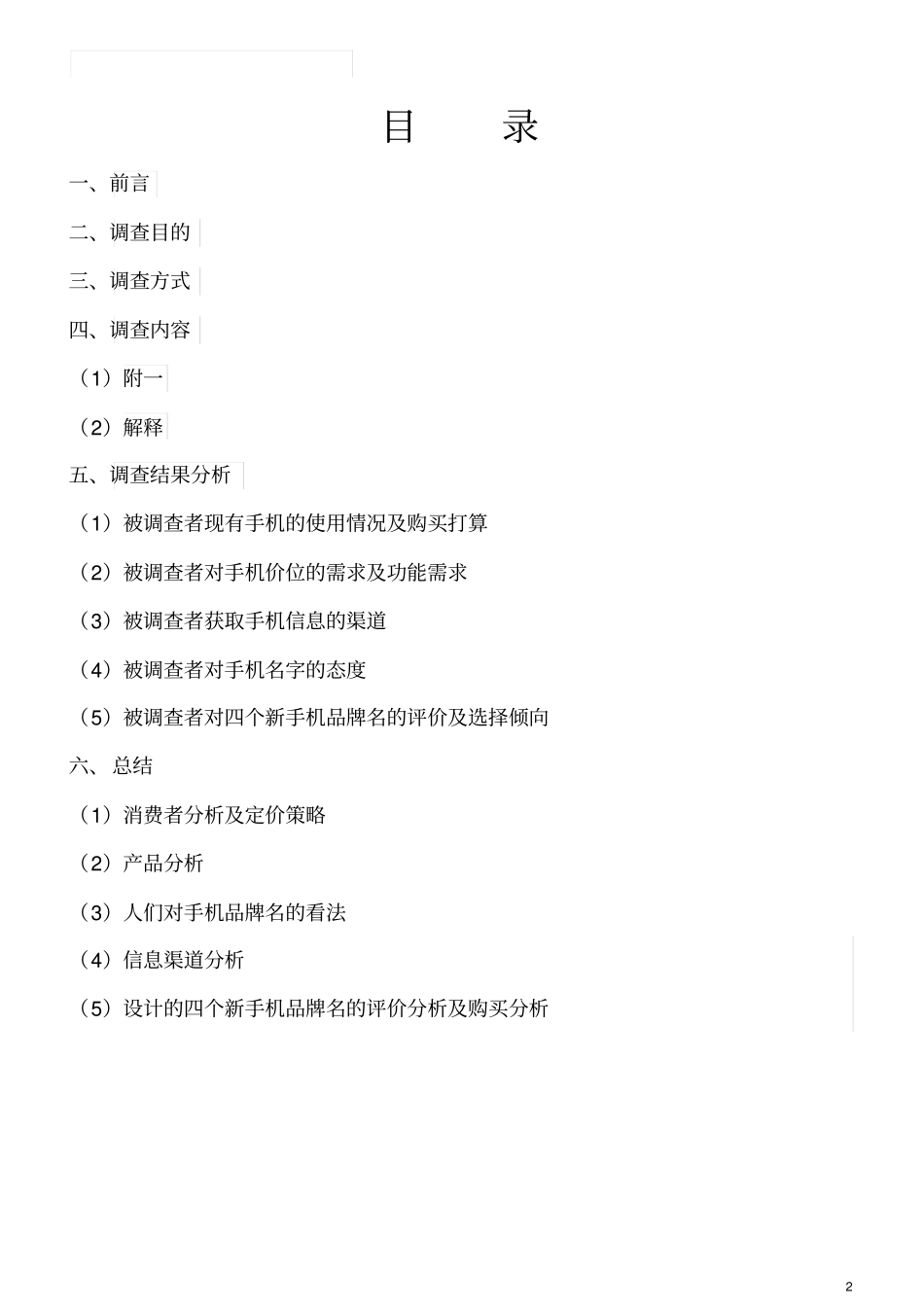 目　录

一、前言

二、调查目的

三、调查方式

四、调查内容

（1）附一

（2）解释

五、调查结果分析

（1）被调查者现有手机的使用情况及购买打算

（2）被调查者对手机价位的需求及功能需求

（3）被调查者获取手机信息的渠道

（4）被调查者对手机名字的态度

（5）被调查者对四个新手机品牌名的评价及选择倾向

六、总结

（1）消费者分析及定价策略

（2）产品分析

（3）人们对手机品牌名的看法

（4）信息渠道分析

（5）设计的四个新手机品牌名的评价分析及购买分析

2